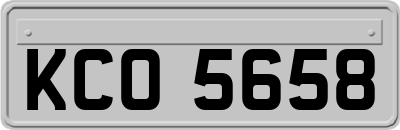 KCO 5658